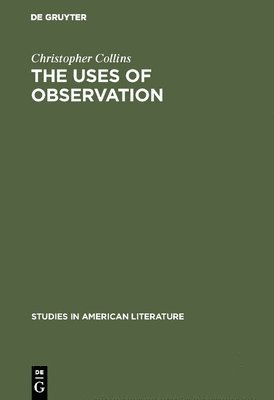 DE GRUYTER

Christopher Collins

THE USES OF OBSERVATION

STUDIES IN AMERICAN LITERATURE

DE
G